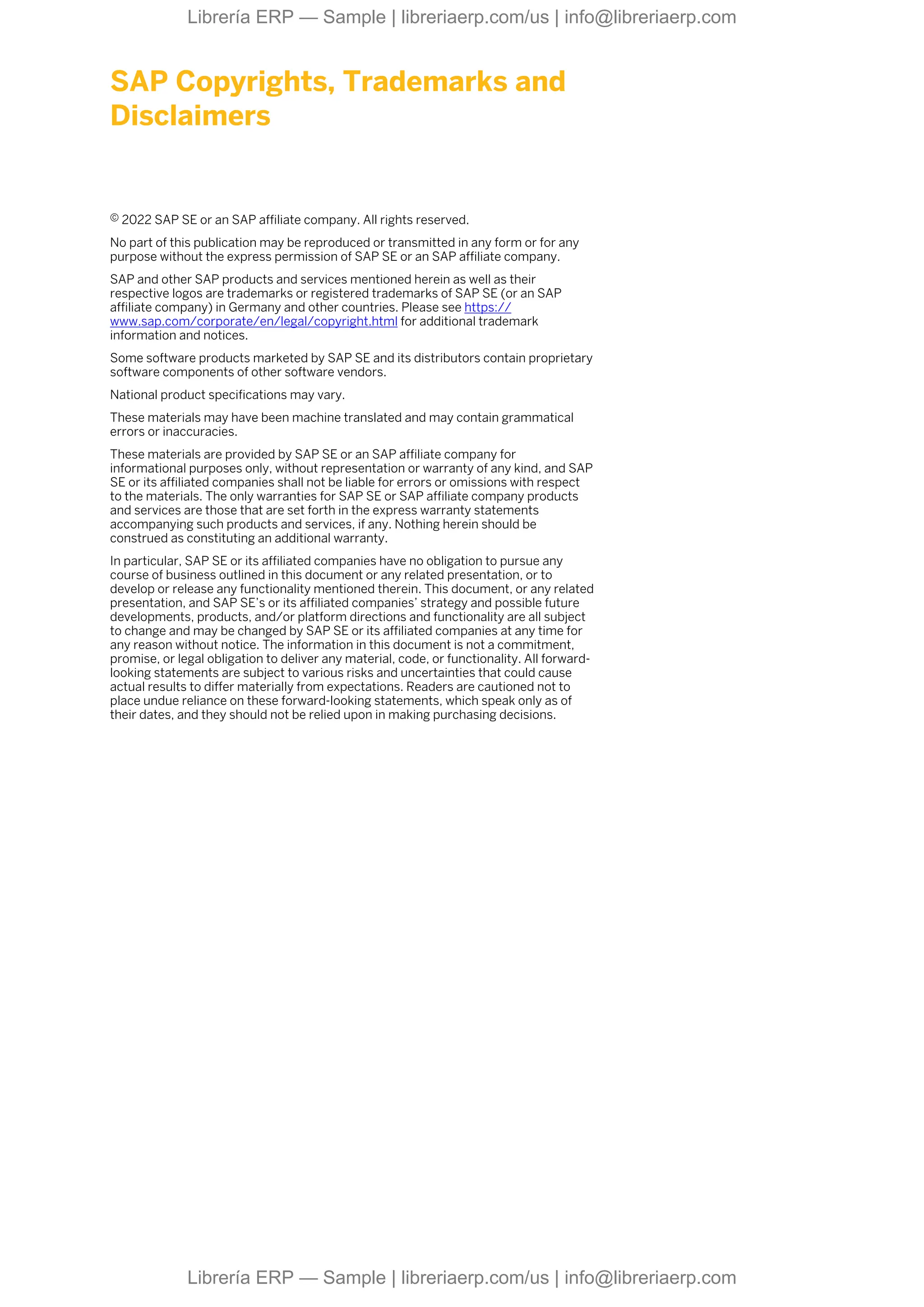 Librería ERP — Sample | libreriaerp.com/us | info@libreriaerp.com

SAP Copyrights, Trademarks and Disclaimers

© 2022 SAP SE or an SAP affiliate company. All rights reserved.

No part of this publication may be reproduced or transmitted in any form or for any purpose without the express permission of SAP SE or an SAP affiliate company.

SAP and other SAP products and services mentioned herein as well as their respective logos are trademarks or registered trademarks of SAP SE (or an SAP affiliate company) in Germany and other countries. Please see https://www.sap.com/corporate/en/legal/copyright.html for additional trademark information and notices.

Some software products marketed by SAP SE and its distributors contain proprietary software components of other software vendors.

National product specifications may vary.

These materials may have been machine translated and may contain grammatical errors or inaccuracies.

These materials are provided by SAP SE or an SAP affiliate company for informational purposes only, without representation or warranty of any kind, and SAP SE or its affiliated companies shall not be liable for errors or omissions with respect to the materials. The only warranties for SAP SE or SAP affiliate company products and services are those that are set forth in the express warranty statements accompanying such products and services, if any. Nothing herein should be construed as constituting an additional warranty.

In particular, SAP SE or its affiliated companies have no obligation to pursue any course of business outlined in this document or any related presentation, or to develop or release any functionality mentioned therein. This document, or any related presentation, and SAP SE's or its affiliated companies' strategy and possible future developments, products, and/or platform directions and functionality are all subject to change and may be changed by SAP SE or its affiliated companies at any time for any reason without notice. The information in this document is not a commitment, promise, or legal obligation to deliver any material, code, or functionality. All forward-looking statements are subject to various risks and uncertainties that could cause actual results to differ materially from expectations. Readers are cautioned not to place undue reliance on these forward-looking statements, which speak only as of their dates, and they should not be relied upon in making purchasing decisions.

Librería ERP — Sample | libreriaerp.com/us | info@libreriaerp.com